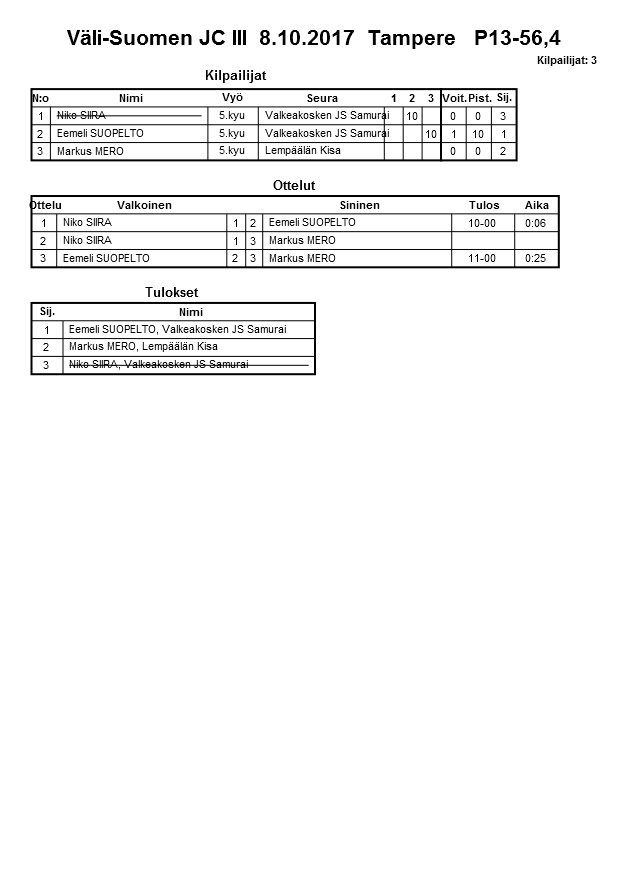 Väli-Suomen JC III 8.10.2017 Tampere P13-56,4

Kilpailijat: 3

Kilpailijat

| N:o | Nimi | Vyö | Seura | 1 | 2 | 3 | Voit. | Pist. | Sij. |
|---|---|---|---|---|---|---|---|---|---|
| 1 | Niko SIIRA | 5.kyu | Valkeakosken JS Samurai | | 10 | | 0 | 0 | 3 |
| 2 | Eemeli SUOPELTO | 5.kyu | Valkeakosken JS Samurai | | | 10 | 1 | 10 | 1 |
| 3 | Markus MERO | 5.kyu | Lempäälän Kisa | | | | 0 | 0 | 2 |

Ottelut

| Ottelu | Valkoinen | | | Sininen | Tulos | Aika |
|---|---|---|---|---|---|---|
| 1 | Niko SIIRA | 1 | 2 | Eemeli SUOPELTO | 10-00 | 0:06 |
| 2 | Niko SIIRA | 1 | 3 | Markus MERO | | |
| 3 | Eemeli SUOPELTO | 2 | 3 | Markus MERO | 11-00 | 0:25 |

Tulokset

| Sij. | Nimi |
|---|---|
| 1 | Eemeli SUOPELTO, Valkeakosken JS Samurai |
| 2 | Markus MERO, Lempäälän Kisa |
| 3 | Niko SIIRA, Valkeakosken JS Samurai |